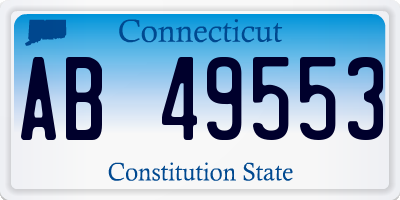 Connecticut

AB 49553

Constitution State